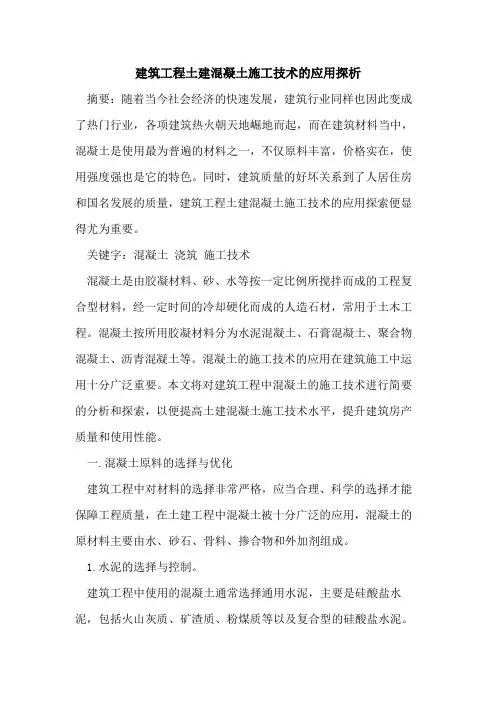 建筑工程土建混凝土施工技术的应用探析

摘要：随着当今社会经济的快速发展，建筑行业同样也因此变成了热门行业，各项建筑热火朝天地崛地而起，而在建筑材料当中，混凝土是使用最为普遍的材料之一，不仅原料丰富，价格实在，使用强度强也是它的特色。同时，建筑质量的好坏关系到了人居住房和国名发展的质量，建筑工程土建混凝土施工技术的应用探索便显得尤为重要。

关键字：混凝土 浇筑 施工技术

混凝土是由胶凝材料、砂、水等按一定比例所搅拌而成的工程复合型材料，经一定时间的冷却硬化而成的人造石材，常用于土木工程。混凝土按所用胶凝材料分为水泥混凝土、石膏混凝土、聚合物混凝土、沥青混凝土等。混凝土的施工技术的应用在建筑施工中运用十分广泛重要。本文将对建筑工程中混凝土的施工技术进行简要的分析和探索，以便提高土建混凝土施工技术水平，提升建筑房产质量和使用性能。

一.混凝土原料的选择与优化

建筑工程中对材料的选择非常严格，应当合理、科学的选择才能保障工程质量，在土建工程中混凝土被十分广泛的应用，混凝土的原材料主要由水、砂石、骨料、掺合物和外加剂组成。

1.水泥的选择与控制。

建筑工程中使用的混凝土通常选择通用水泥，主要是硅酸盐水泥，包括火山灰质、矿渣质、粉煤质等以及复合型的硅酸盐水泥。